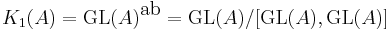 $K_1(A) = \mathrm{GL}(A)^{\mathrm{ab}} = \mathrm{GL}(A)/[\mathrm{GL}(A), \mathrm{GL}(A)]$